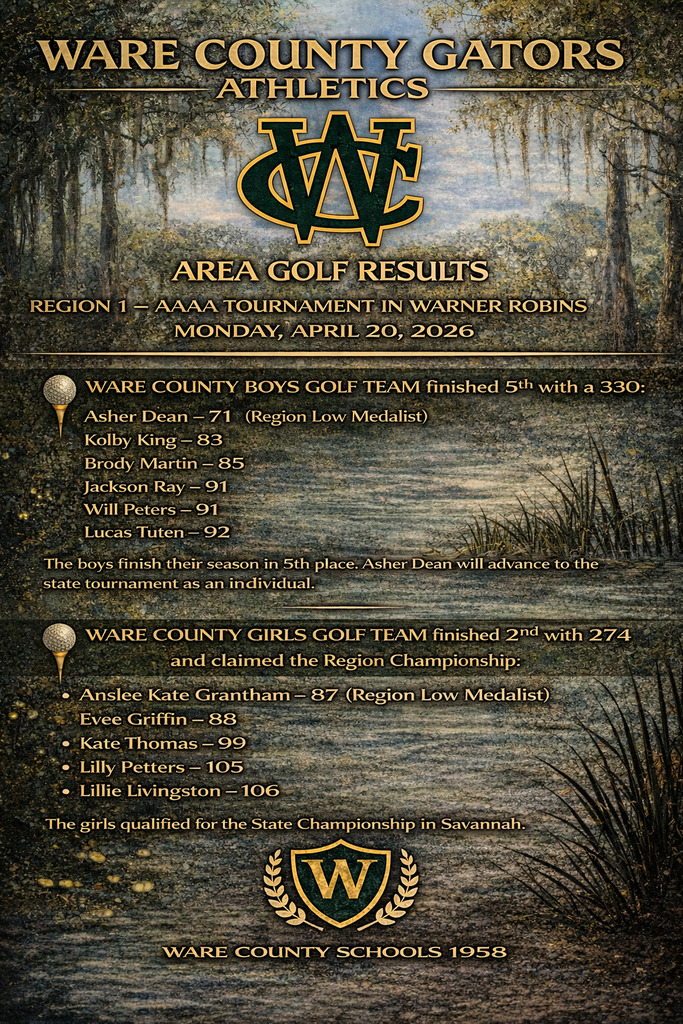 WARE COUNTY GATORS
ATHLETICS

WC

AREA GOLF RESULTS
REGION 1 – AAAA TOURNAMENT IN WARNER ROBINS
MONDAY, APRIL 20, 2026

WARE COUNTY BOYS GOLF TEAM finished 5$^{th}$ with a 330:
Asher Dean – 71 (Region Low Medalist)
Kolby King – 83
Brody Martin – 85
Jackson Ray – 91
Will Peters – 91
Lucas Tuten – 92

The boys finish their season in 5th place. Asher Dean will advance to the state tournament as an individual.

WARE COUNTY GIRLS GOLF TEAM finished 2$^{nd}$ with 274 and claimed the Region Championship:
• Anslee Kate Grantham – 87 (Region Low Medalist)
Evee Griffin – 88
• Kate Thomas – 99
• Lilly Petters – 105
• Lillie Livingston – 106

The girls qualified for the State Championship in Savannah.

W

WARE COUNTY SCHOOLS 1958